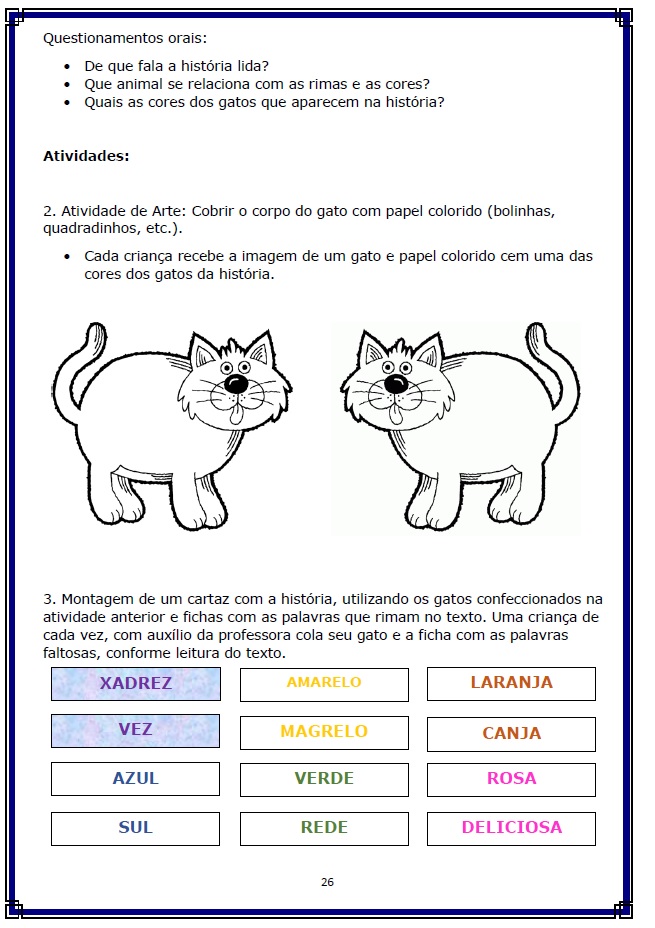 Questionamentos orais:

- De que fala a história lida?
- Que animal se relaciona com as rimas e as cores?
- Quais as cores dos gatos que aparecem na história?

**Atividades:**

2. Atividade de Arte: Cobrir o corpo do gato com papel colorido (bolinhas, quadradinhos, etc.).

- Cada criança recebe a imagem de um gato e papel colorido cem uma das cores dos gatos da história.

3. Montagem de um cartaz com a história, utilizando os gatos confeccionados na atividade anterior e fichas com as palavras que rimam no texto. Uma criança de cada vez, com auxílio da professora cola seu gato e a ficha com as palavras faltosas, conforme leitura do texto.

| XADREZ | AMARELO | LARANJA |
|---|---|---|
| VEZ | MAGRELO | CANJA |
| AZUL | VERDE | ROSA |
| SUL | REDE | DELICIOSA |

26